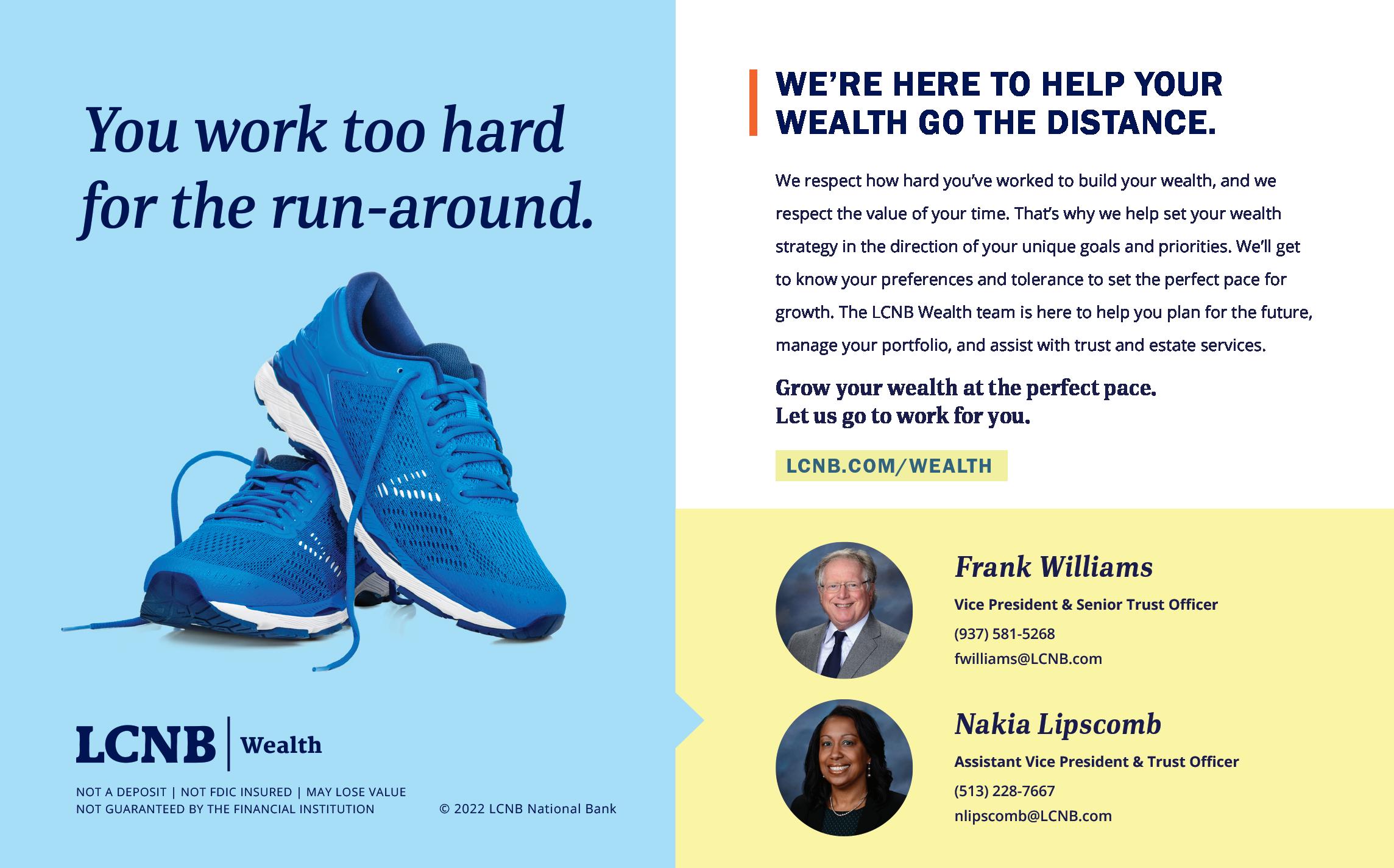 You work too hard for the run-around.

LCNB | Wealth

NOT A DEPOSIT | NOT FDIC INSURED | MAY LOSE VALUE
NOT GUARANTEED BY THE FINANCIAL INSTITUTION

© 2022 LCNB National Bank

WE'RE HERE TO HELP YOUR WEALTH GO THE DISTANCE.

We respect how hard you've worked to build your wealth, and we respect the value of your time. That's why we help set your wealth strategy in the direction of your unique goals and priorities. We'll get to know your preferences and tolerance to set the perfect pace for growth. The LCNB Wealth team is here to help you plan for the future, manage your portfolio, and assist with trust and estate services.

Grow your wealth at the perfect pace.
Let us go to work for you.

LCNB.COM/WEALTH

Frank Williams
Vice President & Senior Trust Officer
(937) 581-5268
fwilliams@LCNB.com

Nakia Lipscomb
Assistant Vice President & Trust Officer
(513) 228-7667
nlipscomb@LCNB.com